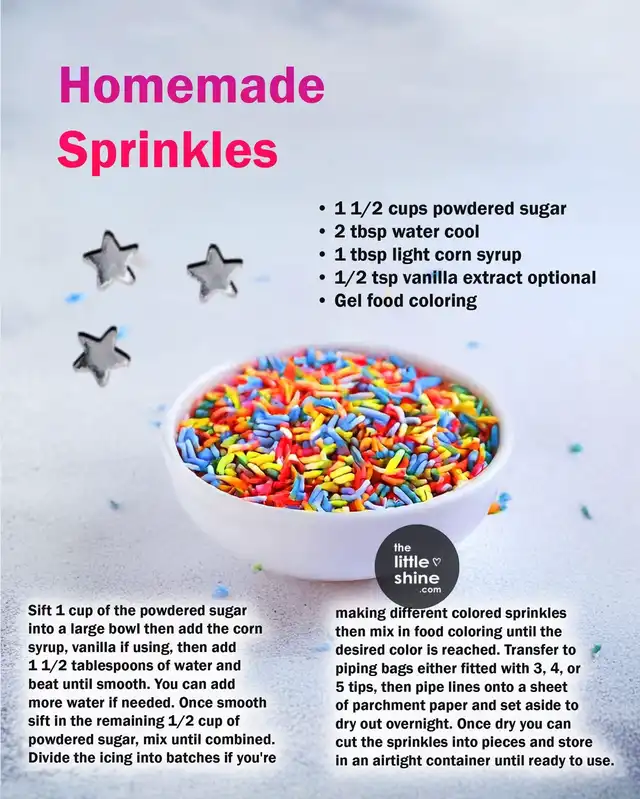 Homemade Sprinkles

• 1 1/2 cups powdered sugar
• 2 tbsp water cool
• 1 tbsp light corn syrup
• 1/2 tsp vanilla extract optional
• Gel food coloring

the little shine .com

Sift 1 cup of the powdered sugar into a large bowl then add the corn syrup, vanilla if using, then add 1 1/2 tablespoons of water and beat until smooth. You can add more water if needed. Once smooth sift in the remaining 1/2 cup of powdered sugar, mix until combined. Divide the icing into batches if you're

making different colored sprinkles then mix in food coloring until the desired color is reached. Transfer to piping bags either fitted with 3, 4, or 5 tips, then pipe lines onto a sheet of parchment paper and set aside to dry out overnight. Once dry you can cut the sprinkles into pieces and store in an airtight container until ready to use.